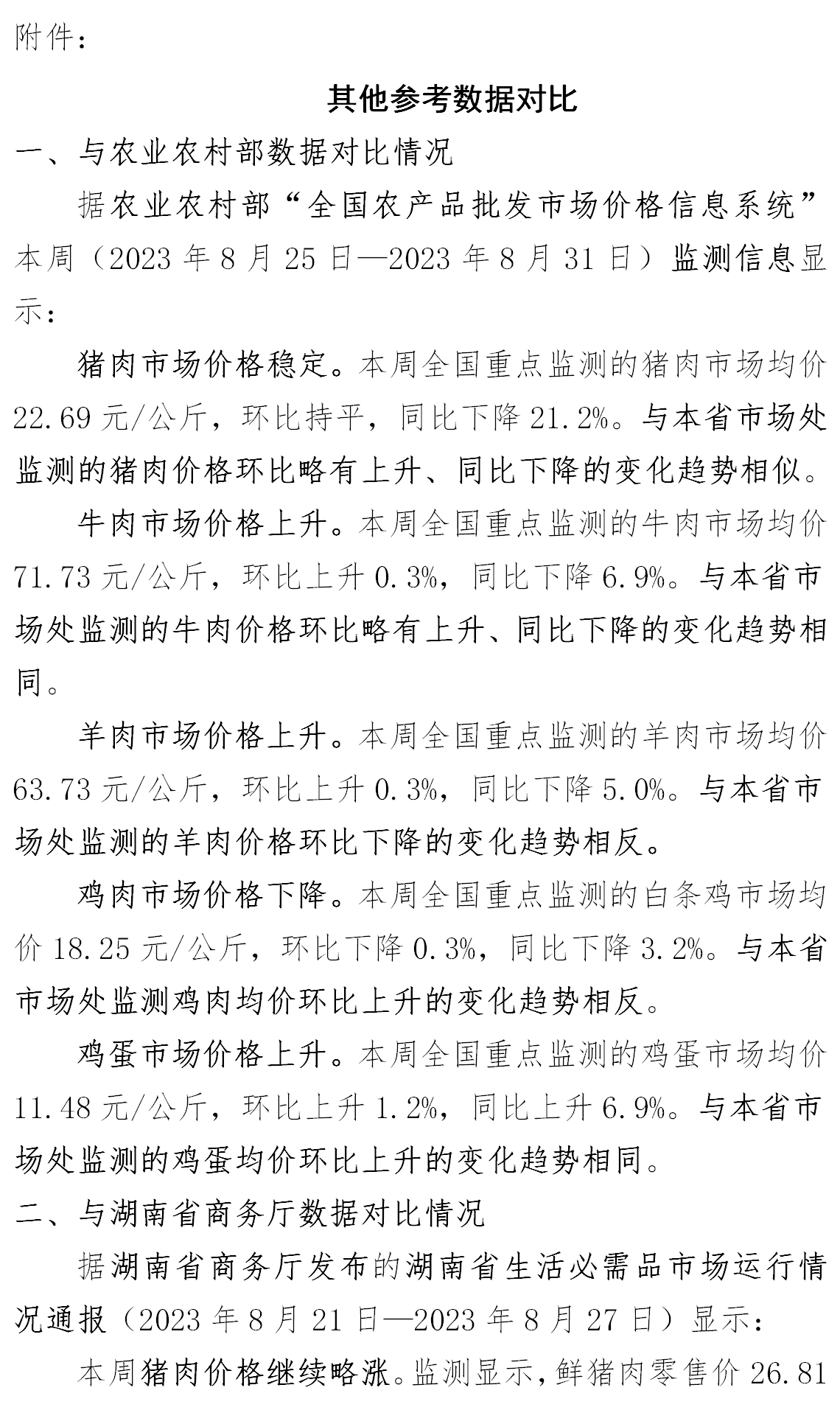 附件：

其他参考数据对比

一、与农业农村部数据对比情况

据农业农村部“全国农产品批发市场价格信息系统”本周（2023 年 8 月 25 日—2023 年 8 月 31 日）监测信息显示：

猪肉市场价格稳定。本周全国重点监测的猪肉市场均价 22.69 元/公斤，环比持平，同比下降 21.2%。与本省市场处监测的猪肉价格环比略有上升、同比下降的变化趋势相似。

牛肉市场价格上升。本周全国重点监测的牛肉市场均价 71.73 元/公斤，环比上升 0.3%，同比下降 6.9%。与本省市场处监测的牛肉价格环比略有上升、同比下降的变化趋势相同。

羊肉市场价格上升。本周全国重点监测的羊肉市场均价 63.73 元/公斤，环比上升 0.3%，同比下降 5.0%。与本省市场处监测的羊肉价格环比下降的变化趋势相反。

鸡肉市场价格下降。本周全国重点监测的白条鸡市场均价 18.25 元/公斤，环比下降 0.3%，同比下降 3.2%。与本省市场处监测鸡肉均价环比上升的变化趋势相反。

鸡蛋市场价格上升。本周全国重点监测的鸡蛋市场均价 11.48 元/公斤，环比上升 1.2%，同比上升 6.9%。与本省市场处监测的鸡蛋均价环比上升的变化趋势相同。

二、与湖南省商务厅数据对比情况

据湖南省商务厅发布的湖南省生活必需品市场运行情况通报（2023 年 8 月 21 日—2023 年 8 月 27 日）显示：

本周猪肉价格继续略涨。监测显示，鲜猪肉零售价 26.81